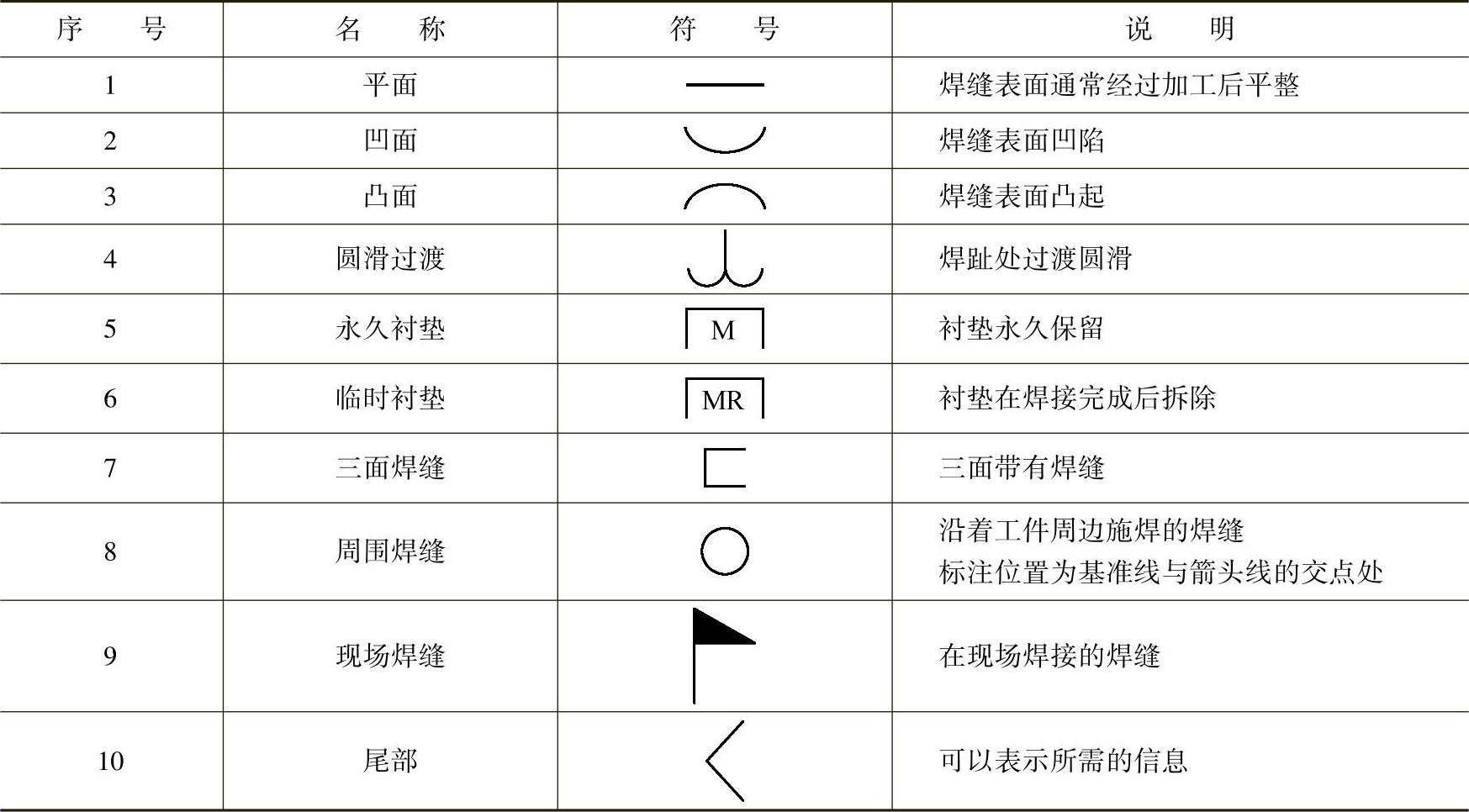 | 序 号 | 名 称 | 符 号 | 说 明 |
|---|---|---|---|
| 1 | 平面 |  | 焊缝表面通常经过加工后平整 |
| 2 | 凹面 |  | 焊缝表面凹陷 |
| 3 | 凸面 |  | 焊缝表面凸起 |
| 4 | 圆滑过渡 |  | 焊趾处过渡圆滑 |
| 5 | 永久衬垫 | M | 衬垫永久保留 |
| 6 | 临时衬垫 | MR | 衬垫在焊接完成后拆除 |
| 7 | 三面焊缝 |  | 三面带有焊缝 |
| 8 | 周围焊缝 |  | 沿着工件周边施焊的焊缝 标注位置为基准线与箭头线的交点处 |
| 9 | 现场焊缝 |  | 在现场焊接的焊缝 |
| 10 | 尾部 |  | 可以表示所需的信息 |